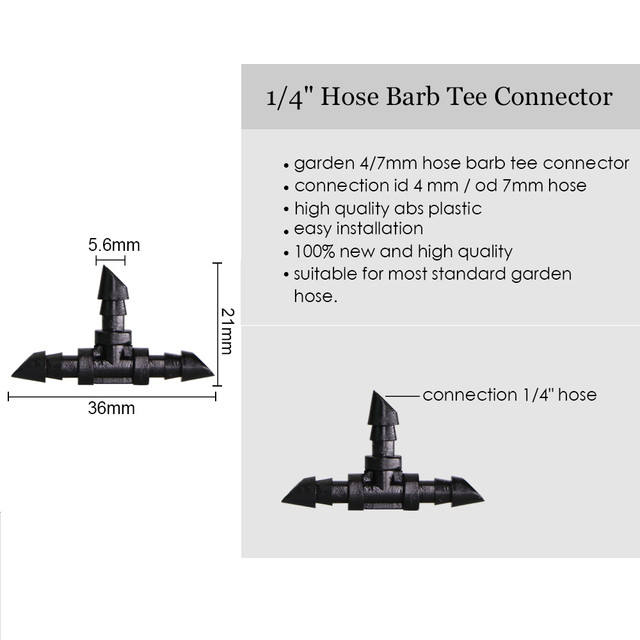 5.6mm

21mm

36mm

1/4" Hose Barb Tee Connector

• garden 4/7mm hose barb tee connector
• connection id 4 mm / od 7mm hose
• high quality abs plastic
• easy installation
• 100% new and high quality
• suitable for most standard garden hose.

connection 1/4" hose